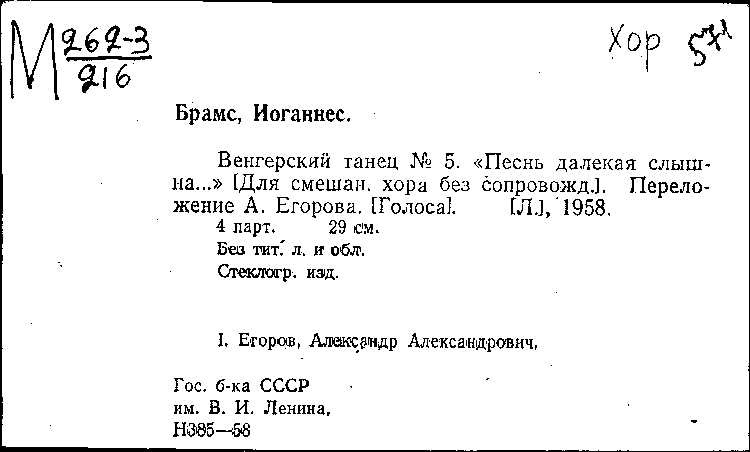 М $\frac{262-3}{216}$

Хор 571

Брамс, Иоганнес.

Венгерский танец № 5. «Песнь далекая слышна...» [Для смешан. хора без сопровожд.]. Переложение А. Егорова. [Голоса]. [Л.], 1958.
4 парт. 29 см.
Без тит. л. и обл.
Стеклогр. изд.

I. Егоров, Александр Александрович.

Гос. б-ка СССР
им. В. И. Ленина.
Н385—58